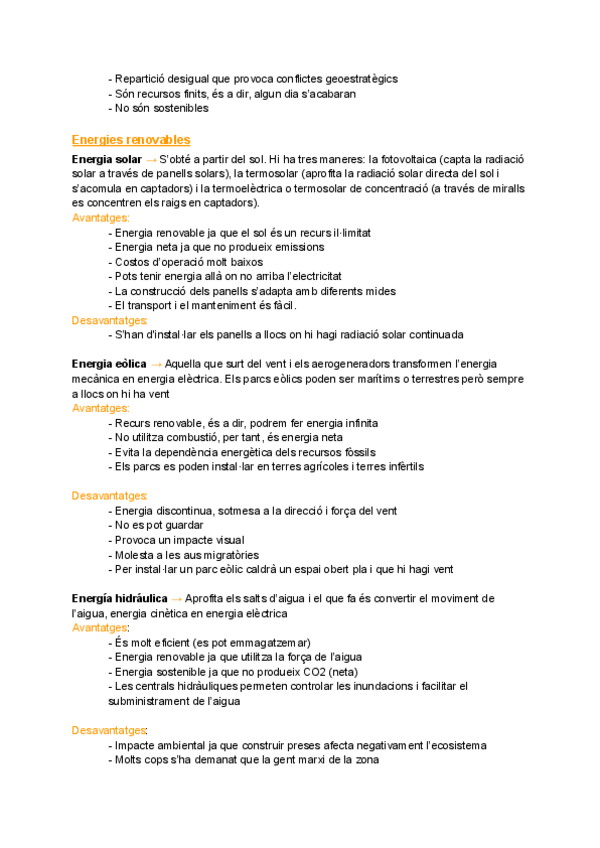 - Repartició desigual que provoca conflictes geoestratègics
- Són recursos finits, és a dir, algun dia s'acabaran
- No són sostenibles

Energies renovables

Energia solar → S'obté a partir del sol. Hi ha tres maneres: la fotovoltaica (capta la radiació solar a través de panells solars), la termosolar (aprofita la radiació solar directa del sol i s'acomula en captadors) i la termoelèctrica o termosolar de concentració (a través de miralls es concentren els raigs en captadors).
Avantatges:
- Energia renovable ja que el sol és un recurs il·limitat
- Energia neta ja que no produeix emissions
- Costos d'operació molt baixos
- Pots tenir energia allà on no arriba l'electricitat
- La construcció dels panells s'adapta amb diferents mides
- El transport i el manteniment és fàcil.
Desavantatges:
- S'han d'instal·lar els panells a llocs on hi hagi radiació solar continuada

Energia eòlica → Aquella que surt del vent i els aerogeneradors transformen l'energia mecànica en energia elèctrica. Els parcs eòlics poden ser marítims o terrestres però sempre a llocs on hi ha vent
Avantatges:
- Recurs renovable, és a dir, podrem fer energia infinita
- No utilitza combustió, per tant, és energia neta
- Evita la dependència energètica dels recursos fòssils
- Els parcs es poden instal·lar en terres agrícoles i terres infèrtils

Desavantatges:
- Energia discontinua, sotmesa a la direcció i força del vent
- No es pot guardar
- Provoca un impacte visual
- Molesta a les aus migratòries
- Per instal·lar un parc eòlic caldrà un espai obert pla i que hi hagi vent

Energía hidràulica → Aprofita els salts d'aigua i el que fa és convertir el moviment de l'aigua, energia cinètica en energia elèctrica
Avantatges:
- És molt eficient (es pot emmagatzemar)
- Energia renovable ja que utilitza la força de l'aigua
- Energia sostenible ja que no produeix CO2 (neta)
- Les centrals hidràuliques permeten controlar les inundacions i facilitar el subministrament de l'aigua

Desavantatges:
- Impacte ambiental ja que construir preses afecta negativament l'ecosistema
- Molts cops s'ha demanat que la gent marxi de la zona